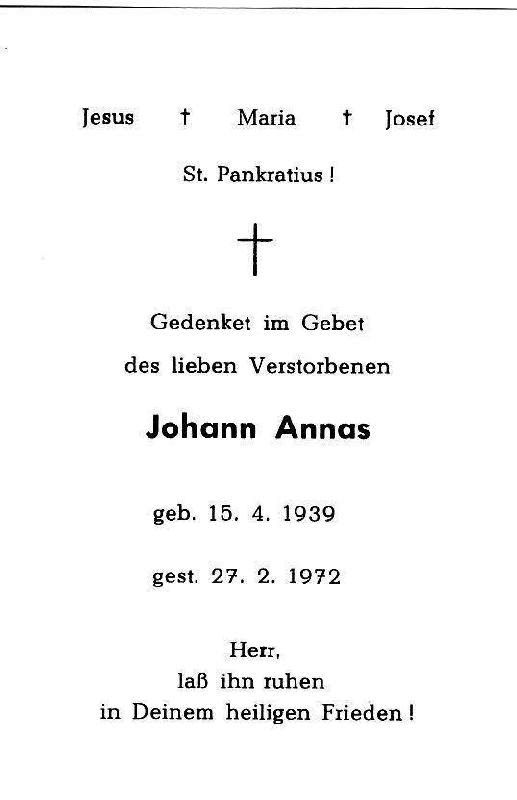 Jesus † Maria † Josef

St. Pankratius !

Gedenket im Gebet
des lieben Verstorbenen

Johann Annas

geb. 15. 4. 1939

gest. 27. 2. 1972

Herr,
laß ihn ruhen
in Deinem heiligen Frieden !